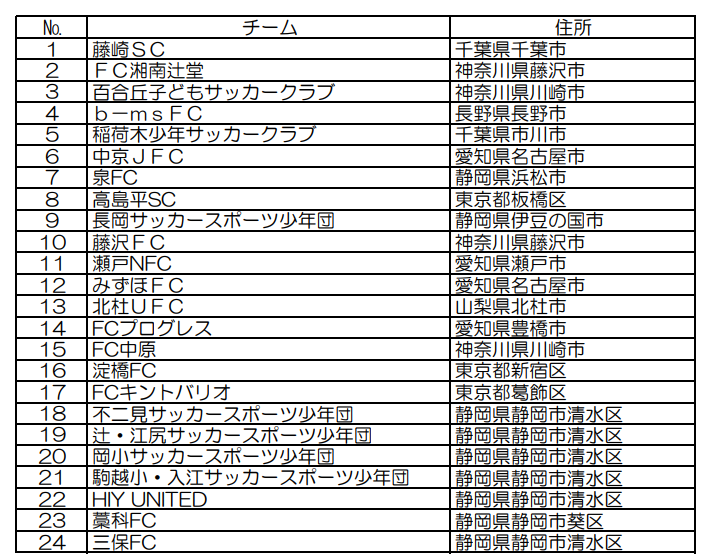 | No. | チーム | 住所 |
|---|---|---|
| 1 | 藤崎ＳＣ | 千葉県千葉市 |
| 2 | ＦＣ湘南辻堂 | 神奈川県藤沢市 |
| 3 | 百合丘子どもサッカークラブ | 神奈川県川崎市 |
| 4 | ｂ－ｍｓＦＣ | 長野県長野市 |
| 5 | 稲荷木少年サッカークラブ | 千葉県市川市 |
| 6 | 中京ＪＦＣ | 愛知県名古屋市 |
| 7 | 泉FC | 静岡県浜松市 |
| 8 | 高島平SC | 東京都板橋区 |
| 9 | 長岡サッカースポーツ少年団 | 静岡県伊豆の国市 |
| 10 | 藤沢ＦＣ | 神奈川県藤沢市 |
| 11 | 瀬戸NFC | 愛知県瀬戸市 |
| 12 | みずほＦＣ | 愛知県名古屋市 |
| 13 | 北杜ＵＦＣ | 山梨県北杜市 |
| 14 | FCプログレス | 愛知県豊橋市 |
| 15 | FC中原 | 神奈川県川崎市 |
| 16 | 淀橋FC | 東京都新宿区 |
| 17 | FCキントバリオ | 東京都葛飾区 |
| 18 | 不二見サッカースポーツ少年団 | 静岡県静岡市清水区 |
| 19 | 辻・江尻サッカースポーツ少年団 | 静岡県静岡市清水区 |
| 20 | 岡小サッカースポーツ少年団 | 静岡県静岡市清水区 |
| 21 | 駒越小・入江サッカースポーツ少年団 | 静岡県静岡市清水区 |
| 22 | HIY UNITED | 静岡県静岡市清水区 |
| 23 | 藁科FC | 静岡県静岡市葵区 |
| 24 | 三保FC | 静岡県静岡市清水区 |